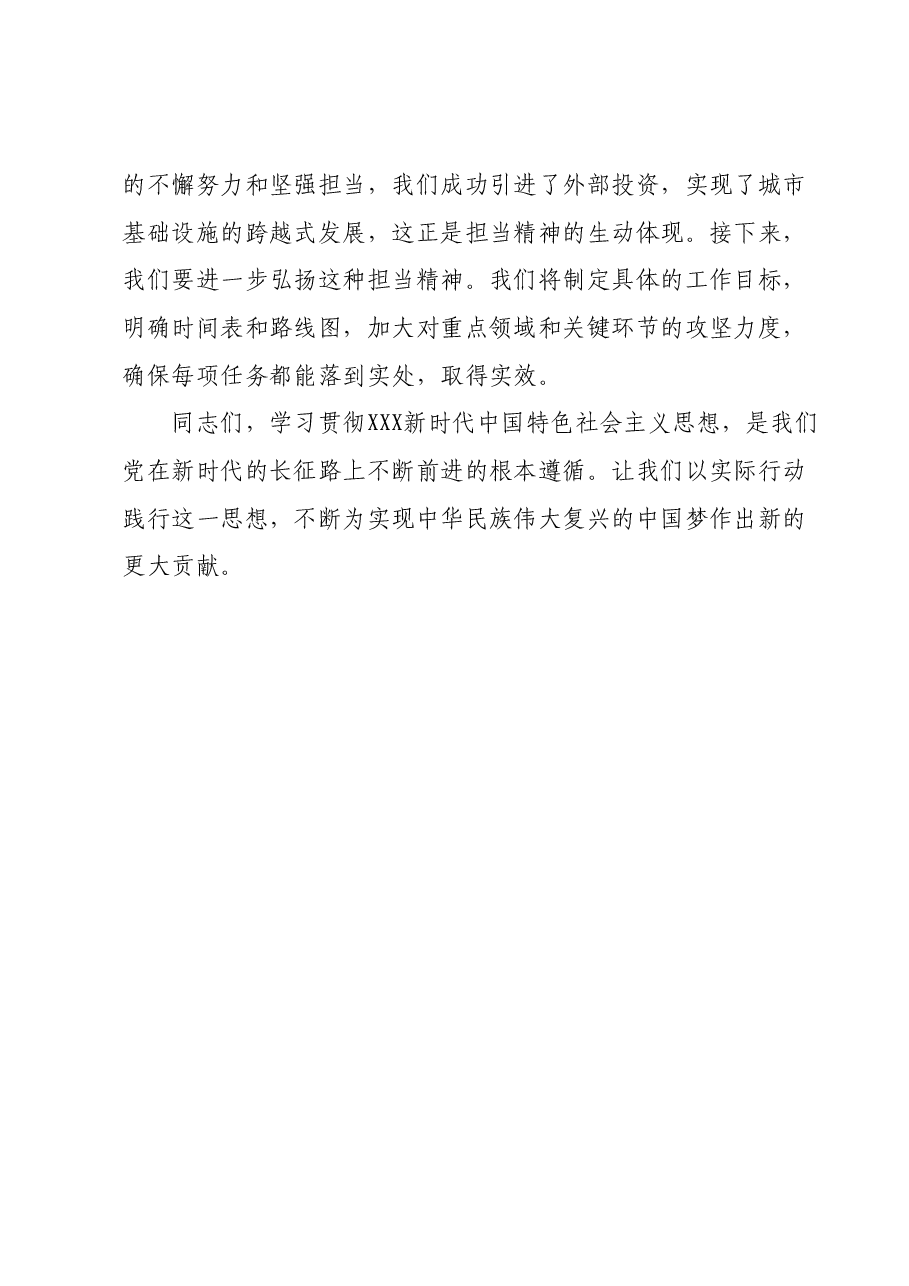 的不懈努力和坚强担当，我们成功引进了外部投资，实现了城市基础设施的跨越式发展，这正是担当精神的生动体现。接下来，我们要进一步弘扬这种担当精神。我们将制定具体的工作目标，明确时间表和路线图，加大对重点领域和关键环节的攻坚力度，确保每项任务都能落到实处，取得实效。

同志们，学习贯彻XXX新时代中国特色社会主义思想，是我们党在新时代的长征路上不断前进的根本遵循。让我们以实际行动践行这一思想，不断为实现中华民族伟大复兴的中国梦作出新的更大贡献。